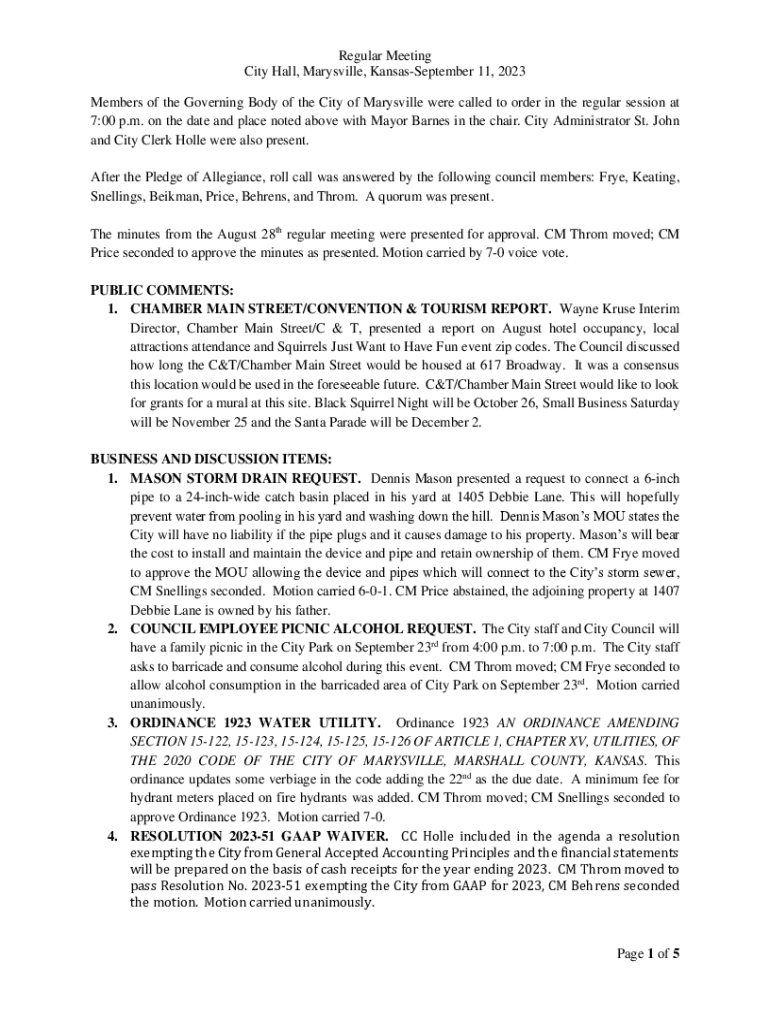 Regular Meeting
City Hall, Marysville, Kansas-September 11, 2023

Members of the Governing Body of the City of Marysville were called to order in the regular session at 7:00 p.m. on the date and place noted above with Mayor Barnes in the chair. City Administrator St. John and City Clerk Holle were also present.

After the Pledge of Allegiance, roll call was answered by the following council members: Frye, Keating, Snellings, Beikman, Price, Behrens, and Throm. A quorum was present.

The minutes from the August 28$^{th}$ regular meeting were presented for approval. CM Throm moved; CM Price seconded to approve the minutes as presented. Motion carried by 7-0 voice vote.

PUBLIC COMMENTS:
1. CHAMBER MAIN STREET/CONVENTION & TOURISM REPORT. Wayne Kruse Interim Director, Chamber Main Street/C & T, presented a report on August hotel occupancy, local attractions attendance and Squirrels Just Want to Have Fun event zip codes. The Council discussed how long the C&T/Chamber Main Street would be housed at 617 Broadway. It was a consensus this location would be used in the foreseeable future. C&T/Chamber Main Street would like to look for grants for a mural at this site. Black Squirrel Night will be October 26, Small Business Saturday will be November 25 and the Santa Parade will be December 2.

BUSINESS AND DISCUSSION ITEMS:
1. MASON STORM DRAIN REQUEST. Dennis Mason presented a request to connect a 6-inch pipe to a 24-inch-wide catch basin placed in his yard at 1405 Debbie Lane. This will hopefully prevent water from pooling in his yard and washing down the hill. Dennis Mason's MOU states the City will have no liability if the pipe plugs and it causes damage to his property. Mason's will bear the cost to install and maintain the device and pipe and retain ownership of them. CM Frye moved to approve the MOU allowing the device and pipes which will connect to the City's storm sewer, CM Snellings seconded. Motion carried 6-0-1. CM Price abstained, the adjoining property at 1407 Debbie Lane is owned by his father.
2. COUNCIL EMPLOYEE PICNIC ALCOHOL REQUEST. The City staff and City Council will have a family picnic in the City Park on September 23$^{rd}$ from 4:00 p.m. to 7:00 p.m. The City staff asks to barricade and consume alcohol during this event. CM Throm moved; CM Frye seconded to allow alcohol consumption in the barricaded area of City Park on September 23$^{rd}$. Motion carried unanimously.
3. ORDINANCE 1923 WATER UTILITY. Ordinance 1923 AN ORDINANCE AMENDING SECTION 15-122, 15-123, 15-124, 15-125, 15-126 OF ARTICLE 1, CHAPTER XV, UTILITIES, OF THE 2020 CODE OF THE CITY OF MARYSVILLE, MARSHALL COUNTY, KANSAS. This ordinance updates some verbiage in the code adding the 22$^{nd}$ as the due date. A minimum fee for hydrant meters placed on fire hydrants was added. CM Throm moved; CM Snellings seconded to approve Ordinance 1923. Motion carried 7-0.
4. RESOLUTION 2023-51 GAAP WAIVER. CC Holle included in the agenda a resolution exempting the City from General Accepted Accounting Principles and the financial statements will be prepared on the basis of cash receipts for the year ending 2023. CM Throm moved to pass Resolution No. 2023-51 exempting the City from GAAP for 2023, CM Behrens seconded the motion. Motion carried unanimously.

Page 1 of 5